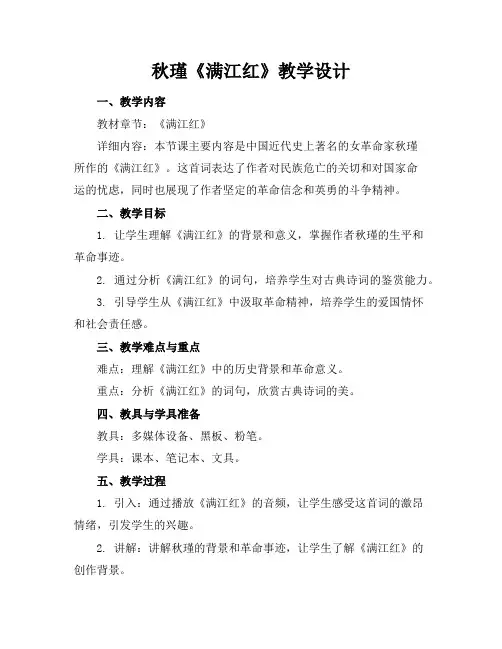 秋瑾《满江红》教学设计

一、教学内容

教材章节：《满江红》

详细内容：本节课主要内容是中国近代史上著名的女革命家秋瑾所作的《满江红》。这首词表达了作者对民族危亡的关切和对国家命运的忧虑，同时也展现了作者坚定的革命信念和英勇的斗争精神。

二、教学目标

1. 让学生理解《满江红》的背景和意义，掌握作者秋瑾的生平和革命事迹。

2. 通过分析《满江红》的词句，培养学生对古典诗词的鉴赏能力。

3. 引导学生从《满江红》中汲取革命精神，培养学生的爱国情怀和社会责任感。

三、教学难点与重点

难点：理解《满江红》中的历史背景和革命意义。

重点：分析《满江红》的词句，欣赏古典诗词的美。

四、教具与学具准备

教具：多媒体设备、黑板、粉笔。

学具：课本、笔记本、文具。

五、教学过程

1. 引入：通过播放《满江红》的音频，让学生感受这首词的激昂情绪，引发学生的兴趣。

2. 讲解：讲解秋瑾的背景和革命事迹，让学生了解《满江红》的创作背景。